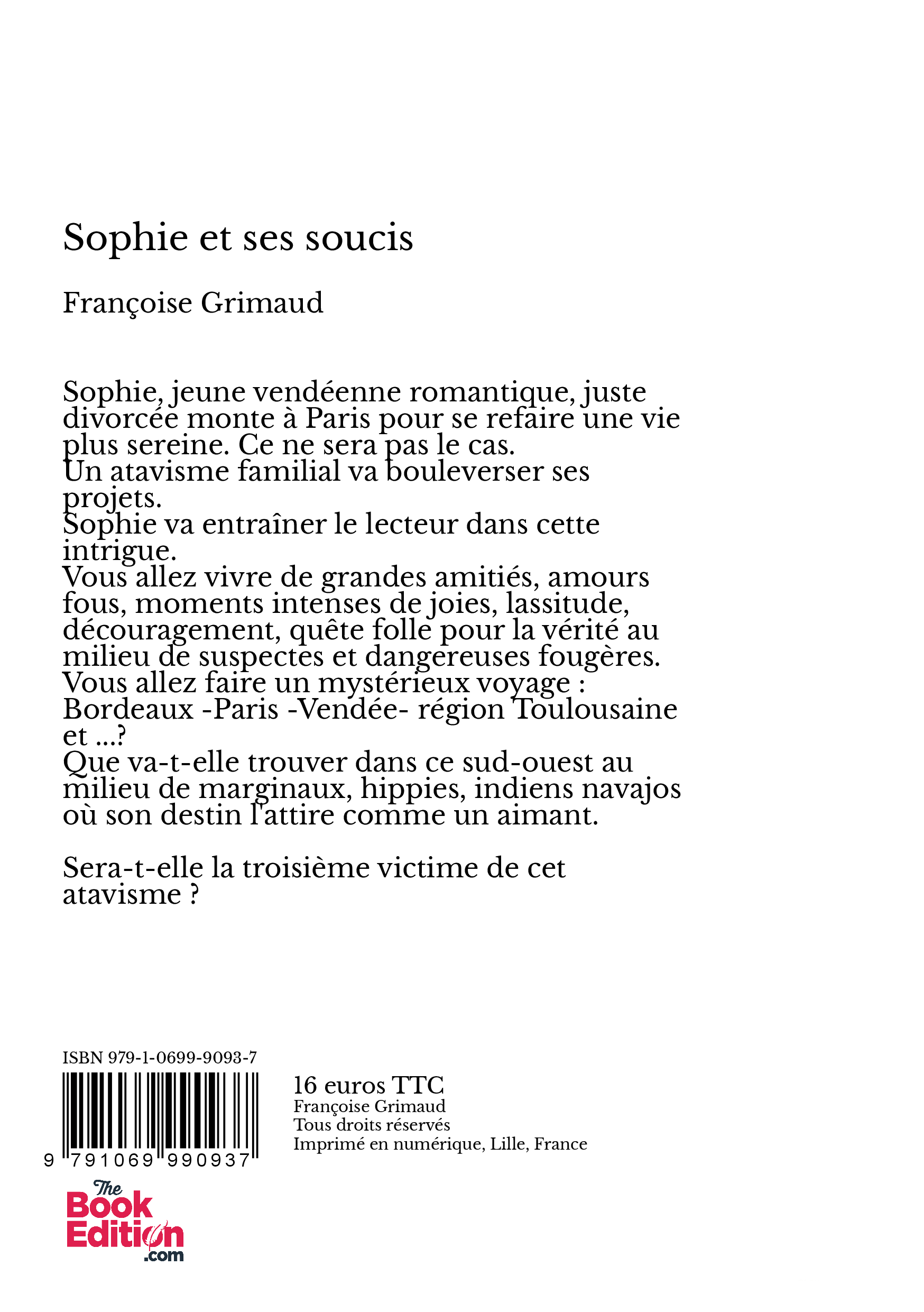 Sophie et ses soucis

Françoise Grimaud

Sophie, jeune vendéenne romantique, juste divorcée monte à Paris pour se refaire une vie plus sereine. Ce ne sera pas le cas.
Un atavisme familial va bouleverser ses projets.
Sophie va entraîner le lecteur dans cette intrigue.
Vous allez vivre de grandes amitiés, amours fous, moments intenses de joies, lassitude, découragement, quête folle pour la vérité au milieu de suspectes et dangereuses fougères.
Vous allez faire un mystérieux voyage : Bordeaux -Paris -Vendée- région Toulousaine et ...?
Que va-t-elle trouver dans ce sud-ouest au milieu de marginaux, hippies, indiens navajos où son destin l'attire comme un aimant.

Sera-t-elle la troisième victime de cet atavisme ?

ISBN 979-1-0699-9093-7

9 791069 990937

16 euros TTC
Françoise Grimaud
Tous droits réservés
Imprimé en numérique, Lille, France

The Book Edition .com